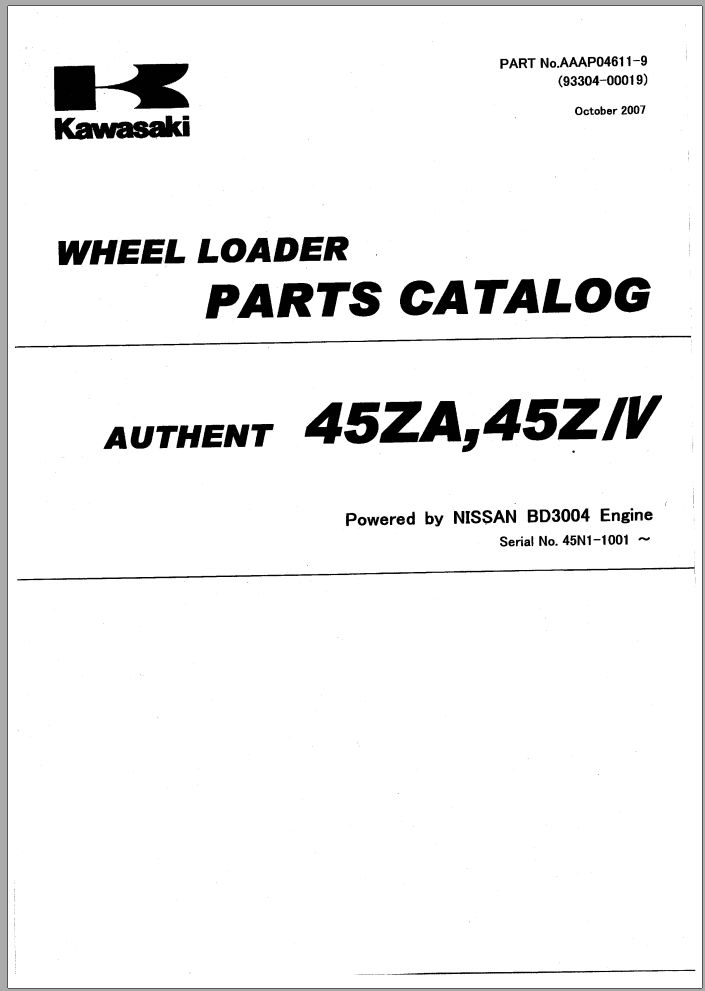 Kawasaki

PART No.AAAP04611-9
(93304-00019)

October 2007

WHEEL LOADER
PARTS CATALOG

AUTHENT 45ZA,45ZIV

Powered by NISSAN BD3004 Engine
Serial No. 45N1-1001 ~